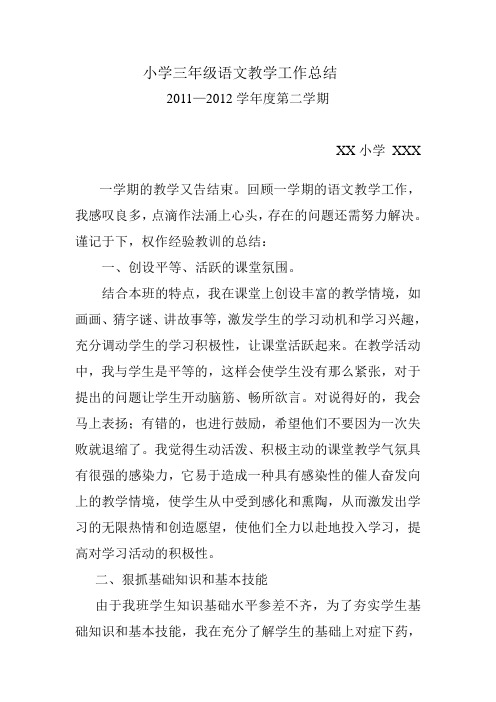 小学三年级语文教学工作总结

2011—2012 学年度第二学期

XX 小学 XXX

一学期的教学又告结束。回顾一学期的语文教学工作，我感叹良多，点滴作法涌上心头，存在的问题还需努力解决。谨记于下，权作经验教训的总结：

一、创设平等、活跃的课堂氛围。

结合本班的特点，我在课堂上创设丰富的教学情境，如画画、猜字谜、讲故事等，激发学生的学习动机和学习兴趣，充分调动学生的学习积极性，让课堂活跃起来。在教学活动中，我与学生是平等的，这样会使学生没有那么紧张，对于提出的问题让学生开动脑筋、畅所欲言。对说得好的，我会马上表扬；有错的，也进行鼓励，希望他们不要因为一次失败就退缩了。我觉得生动活泼、积极主动的课堂教学气氛具有很强的感染力，它易于造成一种具有感染性的催人奋发向上的教学情境，使学生从中受到感化和熏陶，从而激发出学习的无限热情和创造愿望，使他们全力以赴地投入学习，提高对学习活动的积极性。

二、狠抓基础知识和基本技能

由于我班学生知识基础水平参差不齐，为了夯实学生基础知识和基本技能，我在充分了解学生的基础上对症下药，